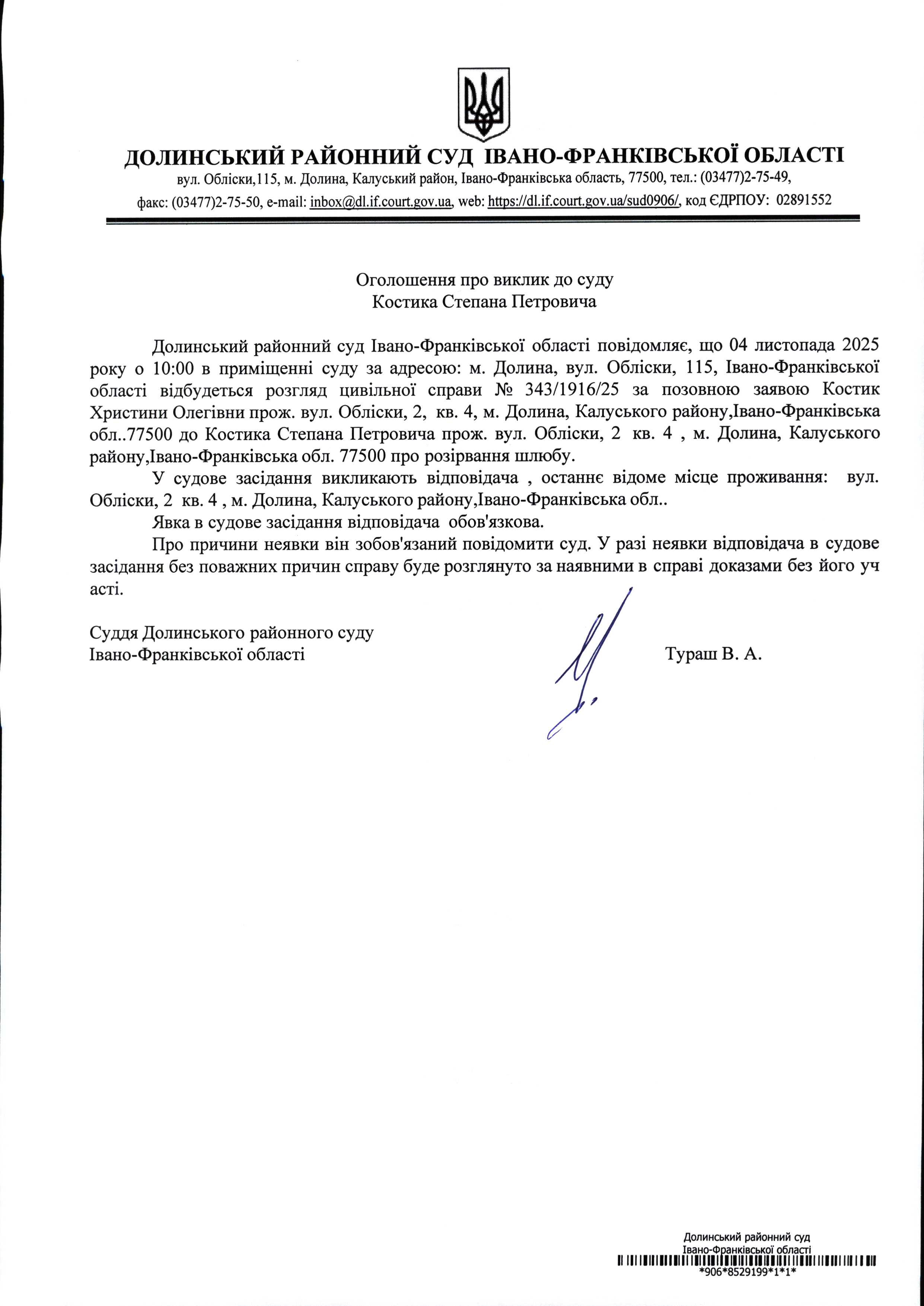 ДОЛИНСЬКИЙ РАЙОННИЙ СУД ІВАНО-ФРАНКІВСЬКОЇ ОБЛАСТІ
вул. Обліски,115, м. Долина, Калуський район, Івано-Франківська область, 77500, тел.: (03477)2-75-49,
факс: (03477)2-75-50, e-mail: inbox@dl.if.court.gov.ua, web: https://dl.if.court.gov.ua/sud0906/, код ЄДРПОУ: 02891552

Оголошення про виклик до суду
Костика Степана Петровича

Долинський районний суд Івано-Франківської області повідомляє, що 04 листопада 2025 року о 10:00 в приміщенні суду за адресою: м. Долина, вул. Обліски, 115, Івано-Франківської області відбудеться розгляд цивільної справи № 343/1916/25 за позовною заявою Костик Христини Олегівни прож. вул. Обліски, 2, кв. 4, м. Долина, Калуського району,Івано-Франківська обл..77500 до Костика Степана Петровича прож. вул. Обліски, 2 кв. 4 , м. Долина, Калуського району,Івано-Франківська обл. 77500 про розірвання шлюбу.

У судове засідання викликають відповідача , останнє відоме місце проживання: вул. Обліски, 2 кв. 4 , м. Долина, Калуського району,Івано-Франківська обл..

Явка в судове засідання відповідача обов'язкова.

Про причини неявки він зобов'язаний повідомити суд. У разі неявки відповідача в судове засідання без поважних причин справу буде розглянуто за наявними в справі доказами без його уч асті.

Суддя Долинського районного суду
Івано-Франківської області
Тураш В. А.

Долинський районний суд
Івано-Франківської області
*906*8529199*1*1*